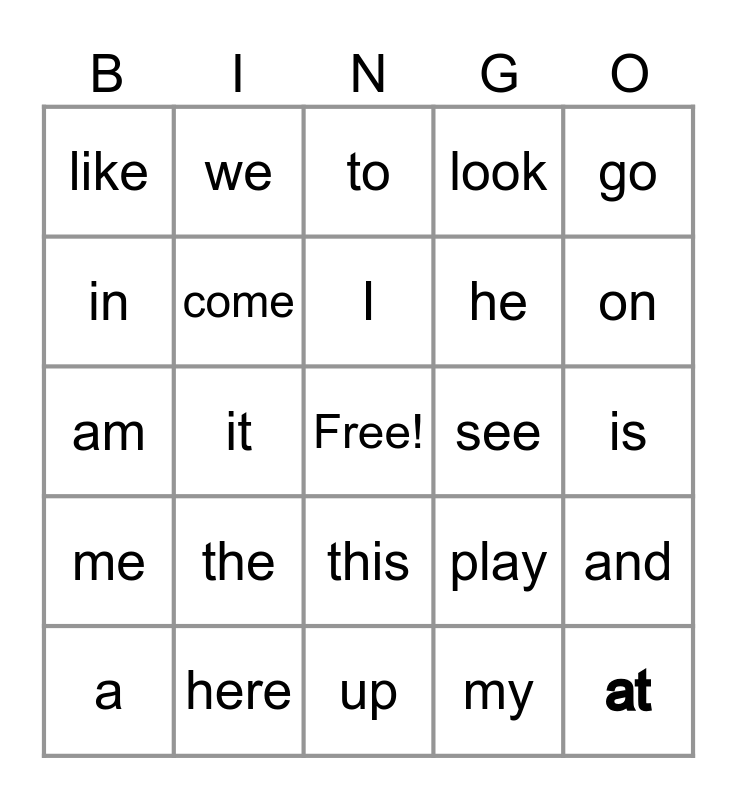 | B | I | N | G | O |
|---|---|---|---|---|
| like | we | to | look | go |
| in | come | I | he | on |
| am | it | Free! | see | is |
| me | the | this | play | and |
| a | here | up | my | at |